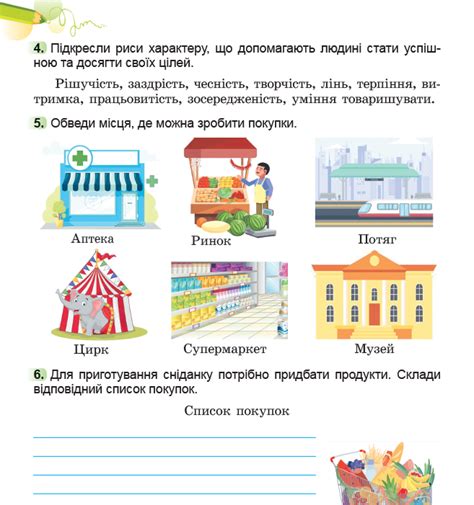 4. Підкресли риси характеру, що допомагають людині стати успішною та досягти своїх цілей.

Рішучість, заздрість, чесність, творчість, лінь, терпіння, витримка, працьовитість, зосередженість, уміння товаришувати.

5. Обведи місця, де можна зробити покупки.

Аптека

Ринок

Потяг

Цирк

Супермаркет

Музей

6. Для приготування сніданку потрібно придбати продукти. Склади відповідний список покупок.

Список покупок